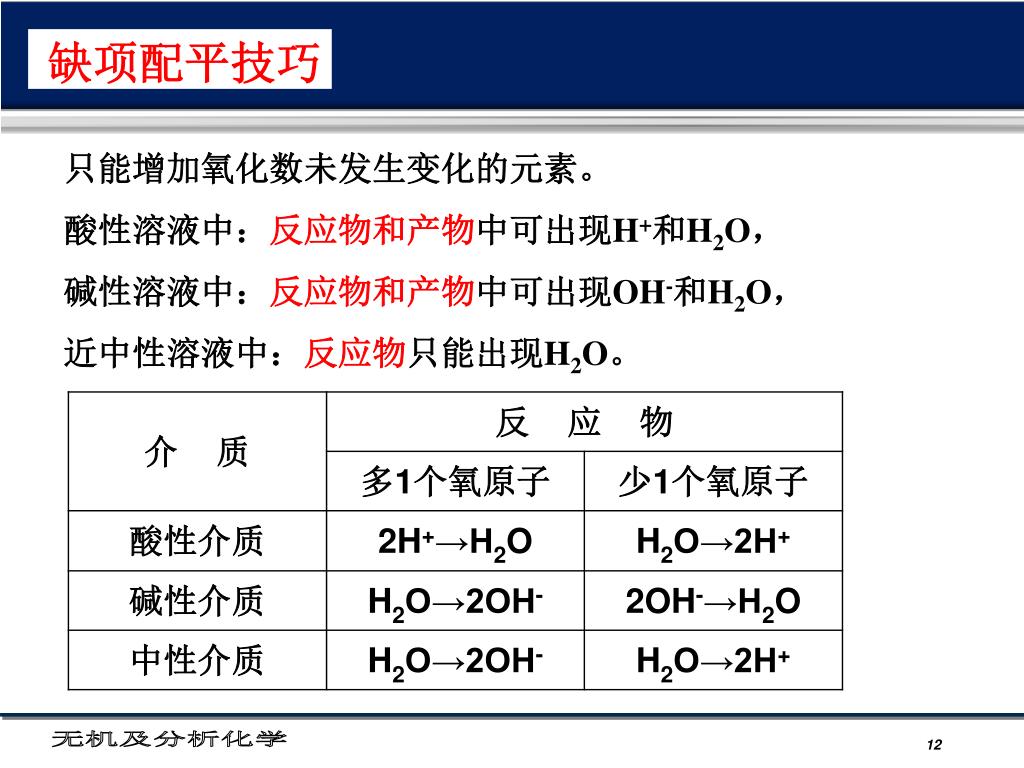 缺项配平技巧

只能增加氧化数未发生变化的元素。

酸性溶液中：反应物和产物中可出现$H^+$和$H_2O$，

碱性溶液中：反应物和产物中可出现$OH^-$和$H_2O$，

近中性溶液中：反应物只能出现$H_2O$。

| 介　质 | 反　应　物 | |
|---|---|---|
| | 多1个氧原子 | 少1个氧原子 |
| 酸性介质 | $2H^+ \rightarrow H_2O$ | $H_2O \rightarrow 2H^+$ |
| 碱性介质 | $H_2O \rightarrow 2OH^-$ | $2OH^- \rightarrow H_2O$ |
| 中性介质 | $H_2O \rightarrow 2OH^-$ | $H_2O \rightarrow 2H^+$ |

无机及分析化学

12